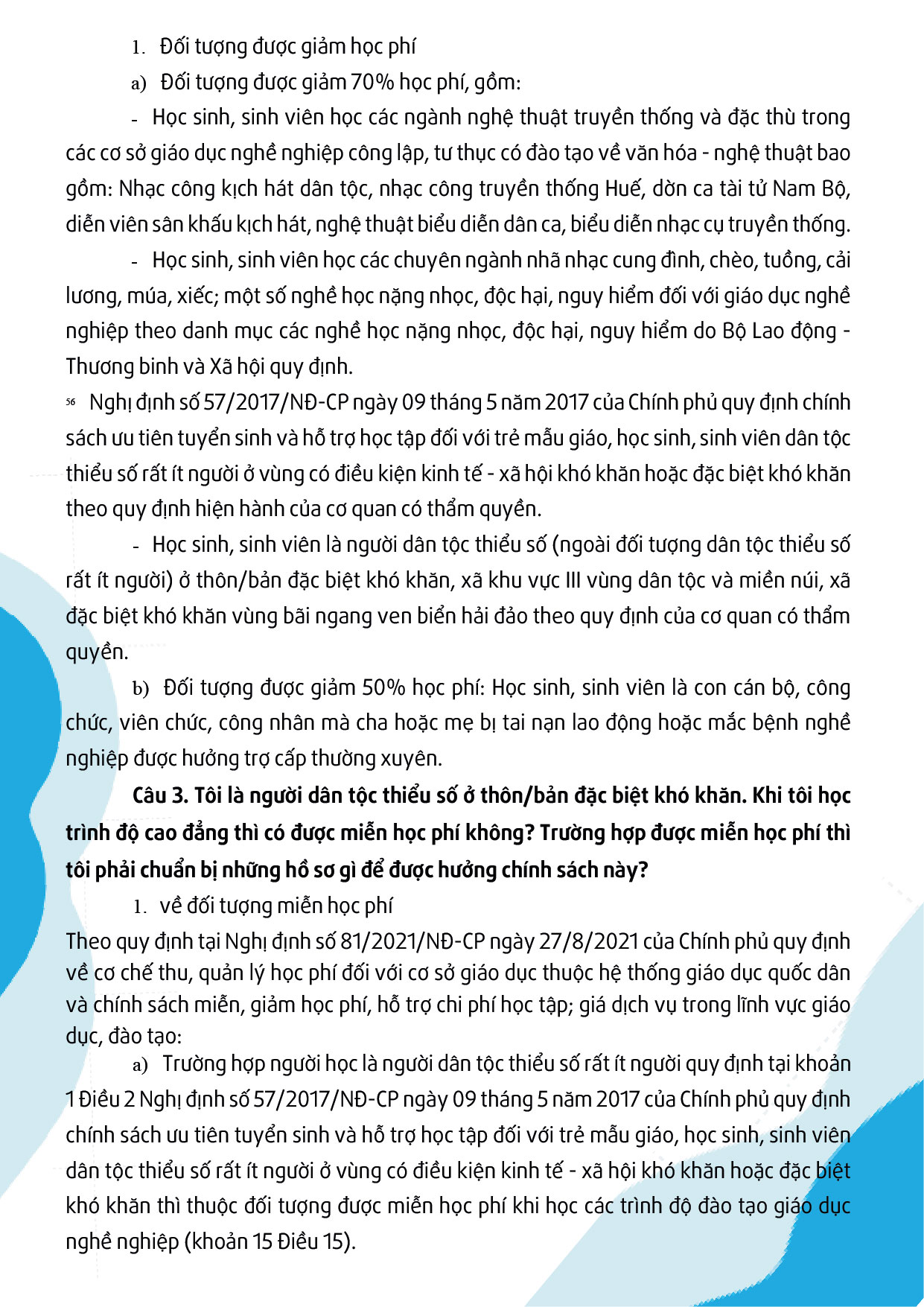 1. Đối tượng được giảm học phí

a) Đối tượng được giảm 70% học phí, gồm:

- Học sinh, sinh viên học các ngành nghệ thuật truyền thống và đặc thù trong các cơ sở giáo dục nghề nghiệp công lập, tư thục có đào tạo về văn hóa - nghệ thuật bao gồm: Nhạc công kịch hát dân tộc, nhạc công truyền thống Huế, dờn ca tài tử Nam Bộ, diễn viên sân khấu kịch hát, nghệ thuật biểu diễn dân ca, biểu diễn nhạc cụ truyền thống.

- Học sinh, sinh viên học các chuyên ngành nhã nhạc cung đình, chèo, tuồng, cải lương, múa, xiếc; một số nghề học nặng nhọc, độc hại, nguy hiểm đối với giáo dục nghề nghiệp theo danh mục các nghề học nặng nhọc, độc hại, nguy hiểm do Bộ Lao động - Thương binh và Xã hội quy định.

56 Nghị định số 57/2017/NĐ-CP ngày 09 tháng 5 năm 2017 của Chính phủ quy định chính sách ưu tiên tuyển sinh và hỗ trợ học tập đối với trẻ mẫu giáo, học sinh, sinh viên dân tộc thiểu số rất ít người ở vùng có điều kiện kinh tế - xã hội khó khăn hoặc đặc biệt khó khăn theo quy định hiện hành của cơ quan có thẩm quyền.

- Học sinh, sinh viên là người dân tộc thiểu số (ngoài đối tượng dân tộc thiểu số rất ít người) ở thôn/bản đặc biệt khó khăn, xã khu vực III vùng dân tộc và miền núi, xã đặc biệt khó khăn vùng bãi ngang ven biển hải đảo theo quy định của cơ quan có thẩm quyền.

b) Đối tượng được giảm 50% học phí: Học sinh, sinh viên là con cán bộ, công chức, viên chức, công nhân mà cha hoặc mẹ bị tai nạn lao động hoặc mắc bệnh nghề nghiệp được hưởng trợ cấp thường xuyên.

Câu 3. Tôi là người dân tộc thiểu số ở thôn/bản đặc biệt khó khăn. Khi tôi học trình độ cao đẳng thì có được miễn học phí không? Trường hợp được miễn học phí thì tôi phải chuẩn bị những hồ sơ gì để được hưởng chính sách này?

1. về đối tượng miễn học phí

Theo quy định tại Nghị định số 81/2021/NĐ-CP ngày 27/8/2021 của Chính phủ quy định về cơ chế thu, quản lý học phí đối với cơ sở giáo dục thuộc hệ thống giáo dục quốc dân và chính sách miễn, giảm học phí, hỗ trợ chi phí học tập; giá dịch vụ trong lĩnh vực giáo dục, đào tạo:

a) Trường hợp người học là người dân tộc thiểu số rất ít người quy định tại khoản 1 Điều 2 Nghị định số 57/2017/NĐ-CP ngày 09 tháng 5 năm 2017 của Chính phủ quy định chính sách ưu tiên tuyển sinh và hỗ trợ học tập đối với trẻ mẫu giáo, học sinh, sinh viên dân tộc thiểu số rất ít người ở vùng có điều kiện kinh tế - xã hội khó khăn hoặc đặc biệt khó khăn thì thuộc đối tượng được miễn học phí khi học các trình độ đào tạo giáo dục nghề nghiệp (khoản 15 Điều 15).